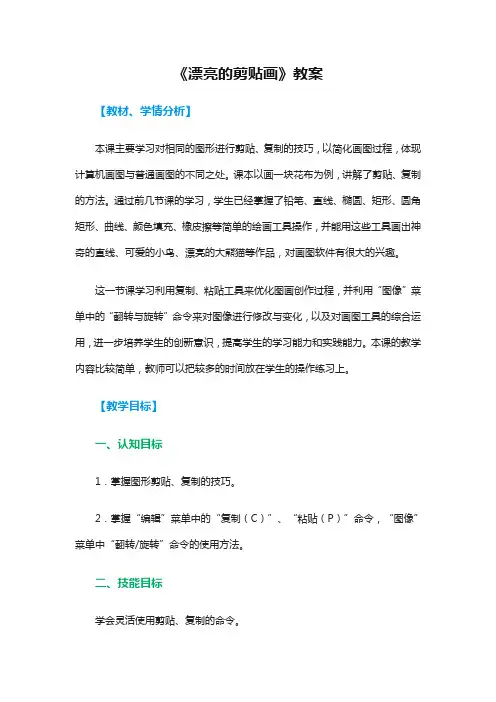 《漂亮的剪贴画》教案

【教材、学情分析】

本课主要学习对相同的图形进行剪贴、复制的技巧，以简化画图过程，体现计算机画图与普通画图的不同之处。课本以画一块花布为例，讲解了剪贴、复制的方法。通过前几节课的学习，学生已经掌握了铅笔、直线、椭圆、矩形、圆角矩形、曲线、颜色填充、橡皮擦等简单的绘画工具操作，并能用这些工具画出神奇的直线、可爱的小鸟、漂亮的大熊猫等作品，对画图软件有很大的兴趣。

这一节课学习利用复制、粘贴工具来优化图画创作过程，并利用“图像”菜单中的“翻转与旋转”命令来对图像进行修改与变化，以及对画图工具的综合运用，进一步培养学生的创新意识，提高学生的学习能力和实践能力。本课的教学内容比较简单，教师可以把较多的时间放在学生的操作练习上。

【教学目标】

一、认知目标

1．掌握图形剪贴、复制的技巧。

2．掌握“编辑”菜单中的“复制（C）”、“粘贴（P）”命令，“图像”菜单中“翻转/旋转”命令的使用方法。

二、技能目标

学会灵活使用剪贴、复制的命令。